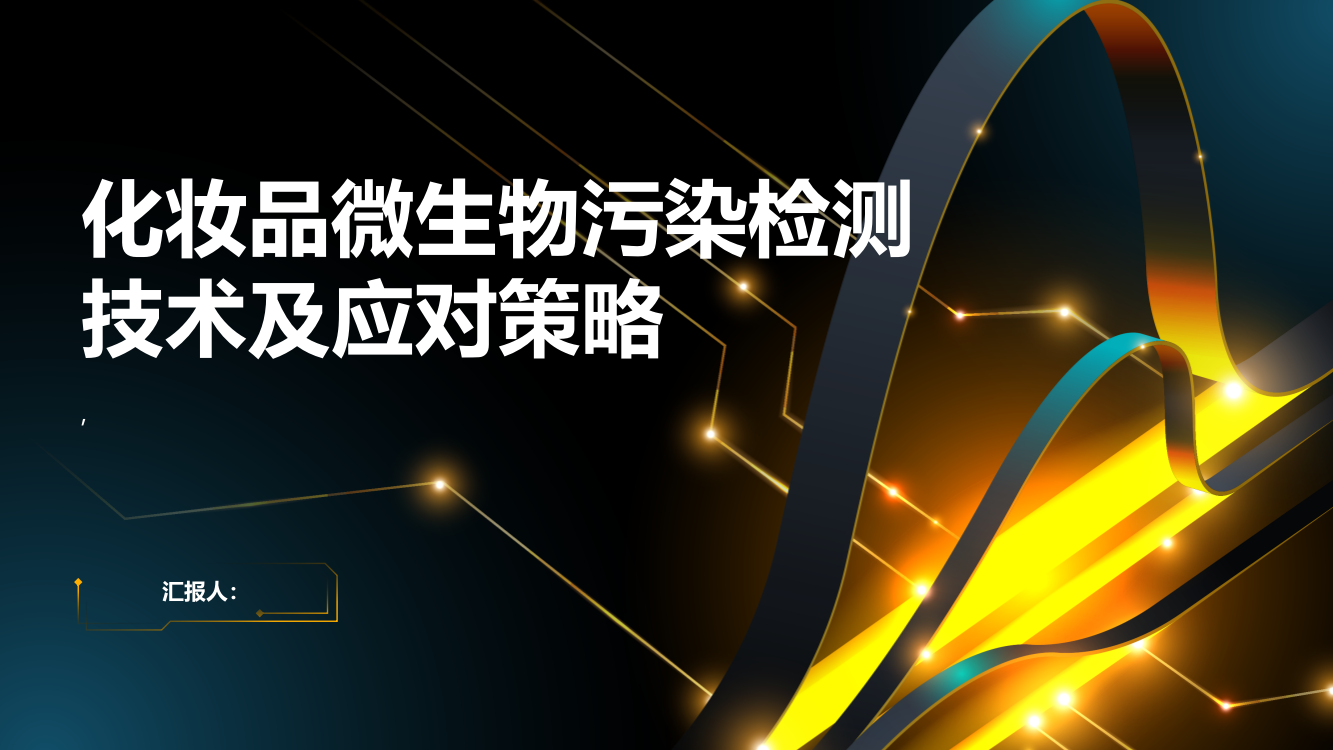 化妆品微生物污染检测技术及应对策略

,

汇报人: